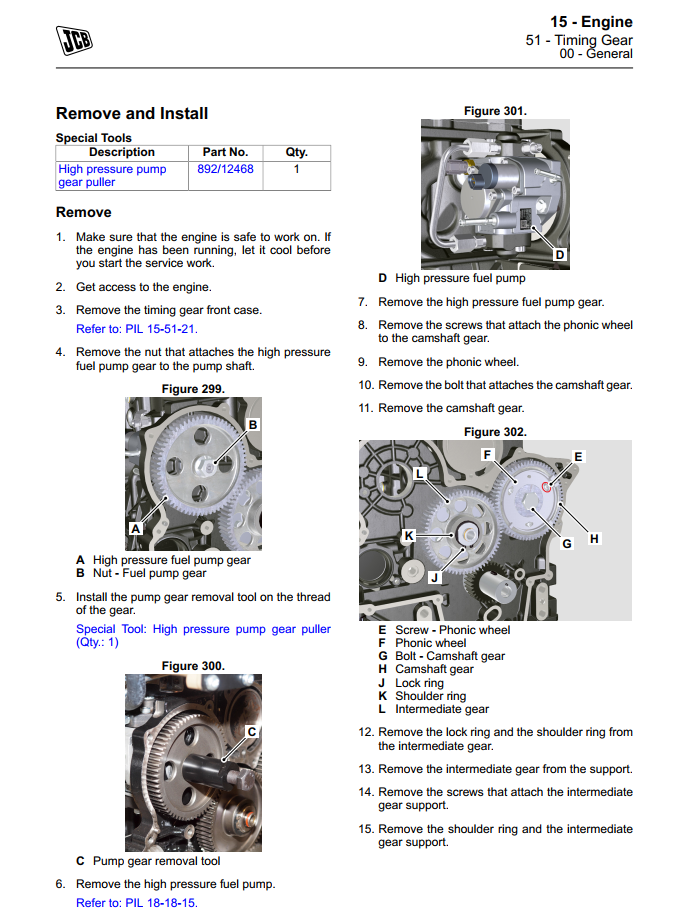 JCB

15 - Engine
51 - Timing Gear
00 - General

Remove and Install

Special Tools

| Description | Part No. | Qty. |
|---|---|---|
| High pressure pump gear puller | 892/12468 | 1 |

Remove

1. Make sure that the engine is safe to work on. If the engine has been running, let it cool before you start the service work.

2. Get access to the engine.

3. Remove the timing gear front case.
Refer to: PIL 15-51-21.

4. Remove the nut that attaches the high pressure fuel pump gear to the pump shaft.

Figure 299.

B
A

A High pressure fuel pump gear
B Nut - Fuel pump gear

5. Install the pump gear removal tool on the thread of the gear.
Special Tool: High pressure pump gear puller (Qty.: 1)

Figure 300.

C

C Pump gear removal tool

6. Remove the high pressure fuel pump.
Refer to: PIL 18-18-15.

Figure 301.

D

D High pressure fuel pump

7. Remove the high pressure fuel pump gear.

8. Remove the screws that attach the phonic wheel to the camshaft gear.

9. Remove the phonic wheel.

10. Remove the bolt that attaches the camshaft gear.

11. Remove the camshaft gear.

Figure 302.

F
E
L
K
G
H
J

E Screw - Phonic wheel
F Phonic wheel
G Bolt - Camshaft gear
H Camshaft gear
J Lock ring
K Shoulder ring
L Intermediate gear

12. Remove the lock ring and the shoulder ring from the intermediate gear.

13. Remove the intermediate gear from the support.

14. Remove the screws that attach the intermediate gear support.

15. Remove the shoulder ring and the intermediate gear support.